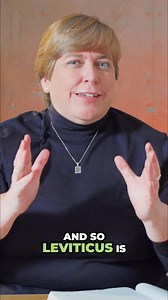 AND SO
LEVITICUS IS